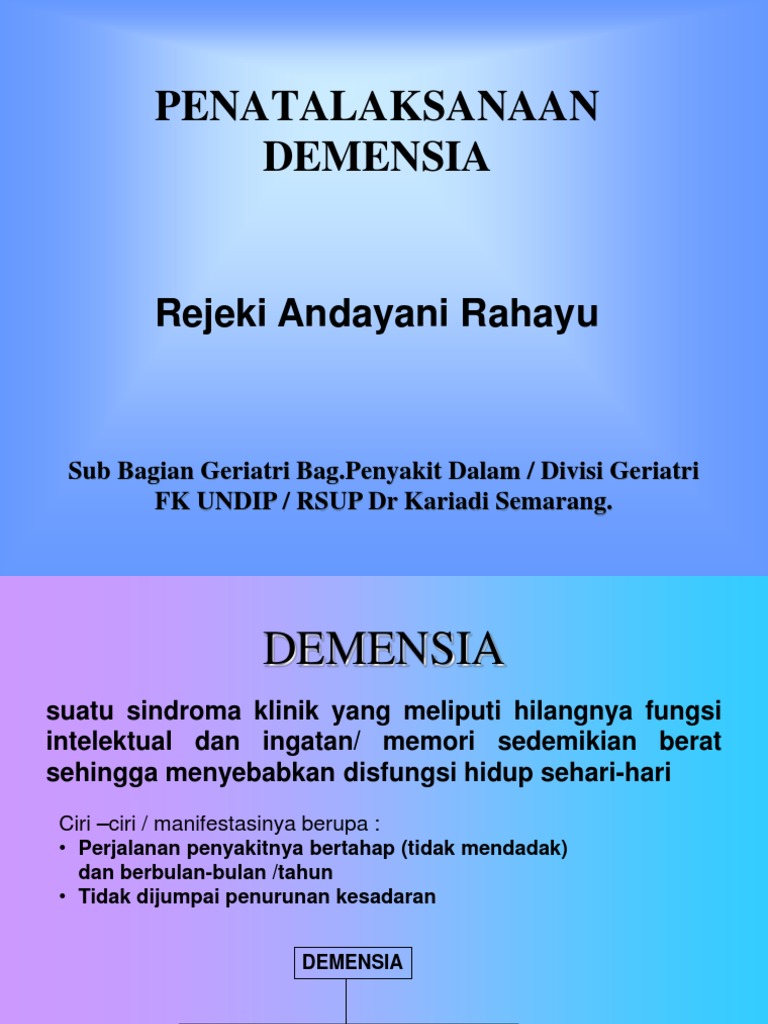 PENATALAKSANAAN DEMENSIA

Rejeki Andayani Rahayu

Sub Bagian Geriatri Bag.Penyakit Dalam / Divisi Geriatri FK UNDIP / RSUP Dr Kariadi Semarang.

DEMENSIA

suatu sindroma klinik yang meliputi hilangnya fungsi intelektual dan ingatan/ memori sedemikian berat sehingga menyebabkan disfungsi hidup sehari-hari

Ciri –ciri / manifestasinya berupa :
• Perjalanan penyakitnya bertahap (tidak mendadak) dan berbulan-bulan /tahun
• Tidak dijumpai penurunan kesadaran

DEMENSIA